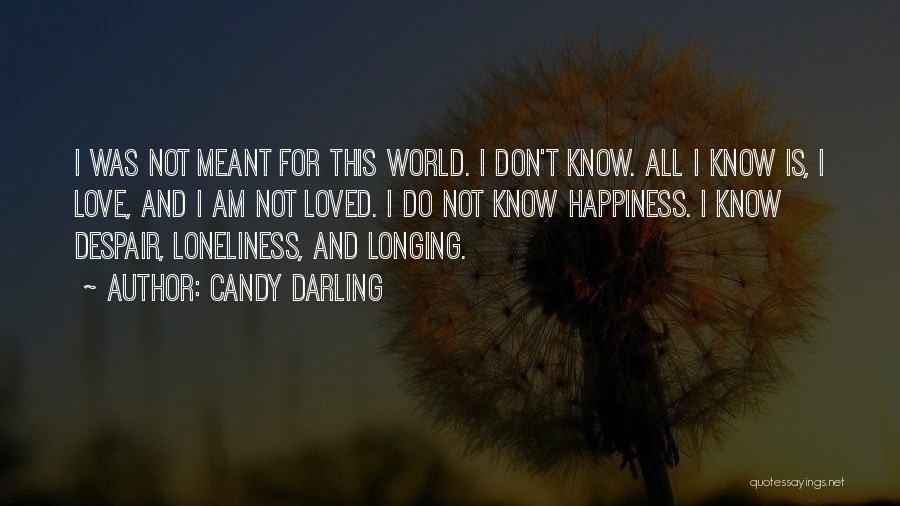 I WAS NOT MEANT FOR THIS WORLD. I DON'T KNOW. ALL I KNOW IS, I LOVE, AND I AM NOT LOVED. I DO NOT KNOW HAPPINESS. I KNOW DESPAIR, LONELINESS, AND LONGING.

~ AUTHOR: CANDY DARLING

quotessayings.net